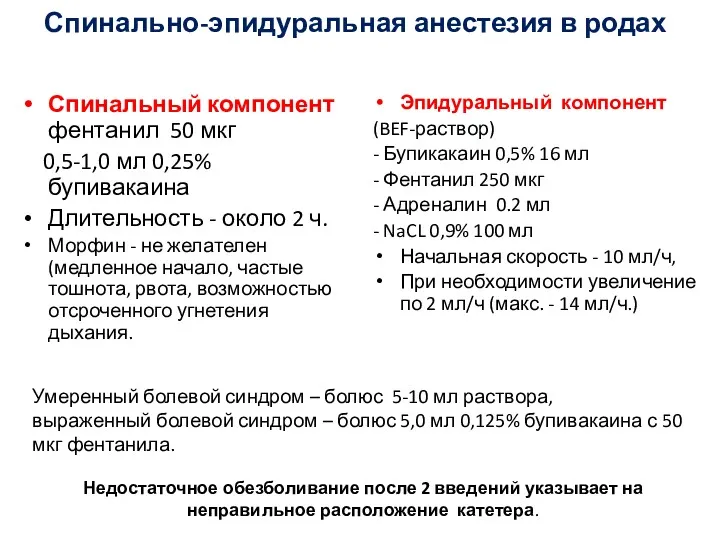 Спинально-эпидуральная анестезия в родах

• Спинальный компонент фентанил 50 мкг
0,5-1,0 мл 0,25% бупивакаина
• Длительность - около 2 ч.
• Морфин - не желателен (медленное начало, частые тошнота, рвота, возможностью отсроченного угнетения дыхания.

• Эпидуральный компонент
(BEF-раствор)
- Бупикакаин 0,5% 16 мл
- Фентанил 250 мкг
- Адреналин 0.2 мл
- NaCL 0,9% 100 мл
• Начальная скорость - 10 мл/ч,
• При необходимости увеличение по 2 мл/ч (макс. - 14 мл/ч.)

Умеренный болевой синдром – болюс 5-10 мл раствора, выраженный болевой синдром – болюс 5,0 мл 0,125% бупивакаина с 50 мкг фентанила.

Недостаточное обезболивание после 2 введений указывает на неправильное расположение катетера.